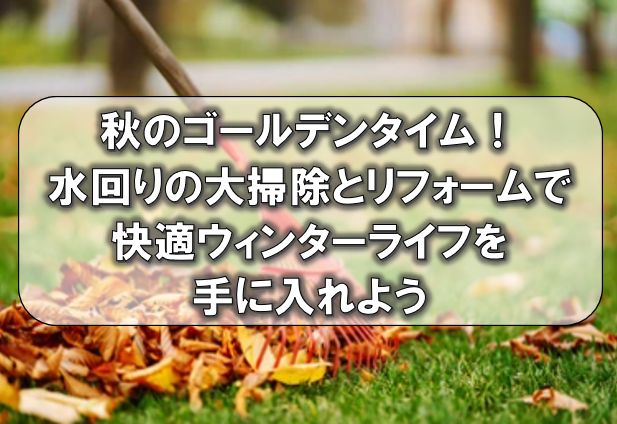 秋のゴールデンタイム！
水回りの大掃除とリフォームで
快適ウィンターライフを
手に入れよう